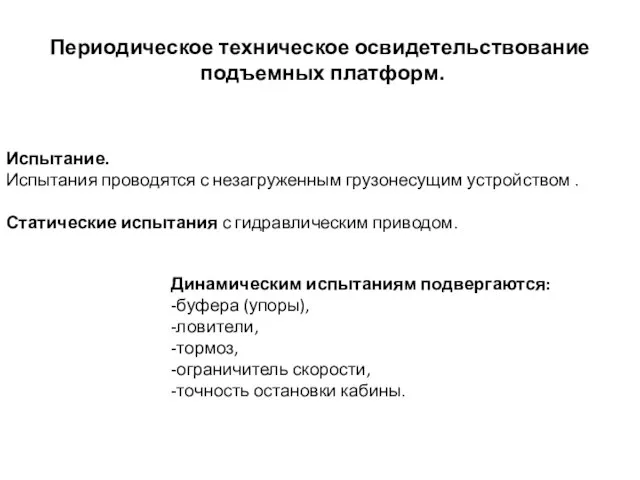 Периодическое техническое освидетельствование подъемных платформ.

Испытание.
Испытания проводятся с незагруженным грузонесущим устройством .

Статические испытания с гидравлическим приводом.

Динамическим испытаниям подвергаются:
-буфера (упоры),
-ловители,
-тормоз,
-ограничитель скорости,
-точность остановки кабины.